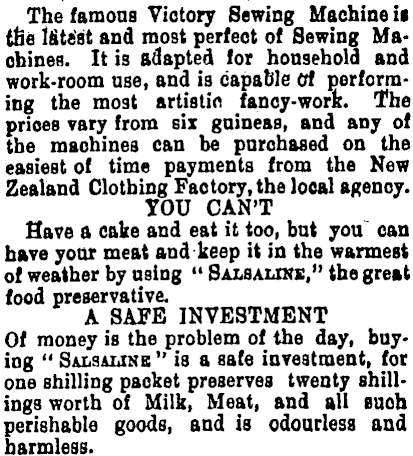 The famous Victory Sewing Machine is the latest and most perfect of Sewing Machines. It is adapted for household and work-room use, and is capable of performing the most artistic fancy-work. The prices vary from six guineas, and any of the machines can be purchased on the easiest of time payments from the New Zealand Clothing Factory, the local agency.

YOU CAN'T

Have a cake and eat it too, but you can have your meat and keep it in the warmest of weather by using "SALSALINE," the great food preservative.

A SAFE INVESTMENT

Of money is the problem of the day, buying "SALSALINE" is a safe investment, for one shilling packet preserves twenty shillings worth of Milk, Meat, and all such perishable goods, and is odourless and harmless.